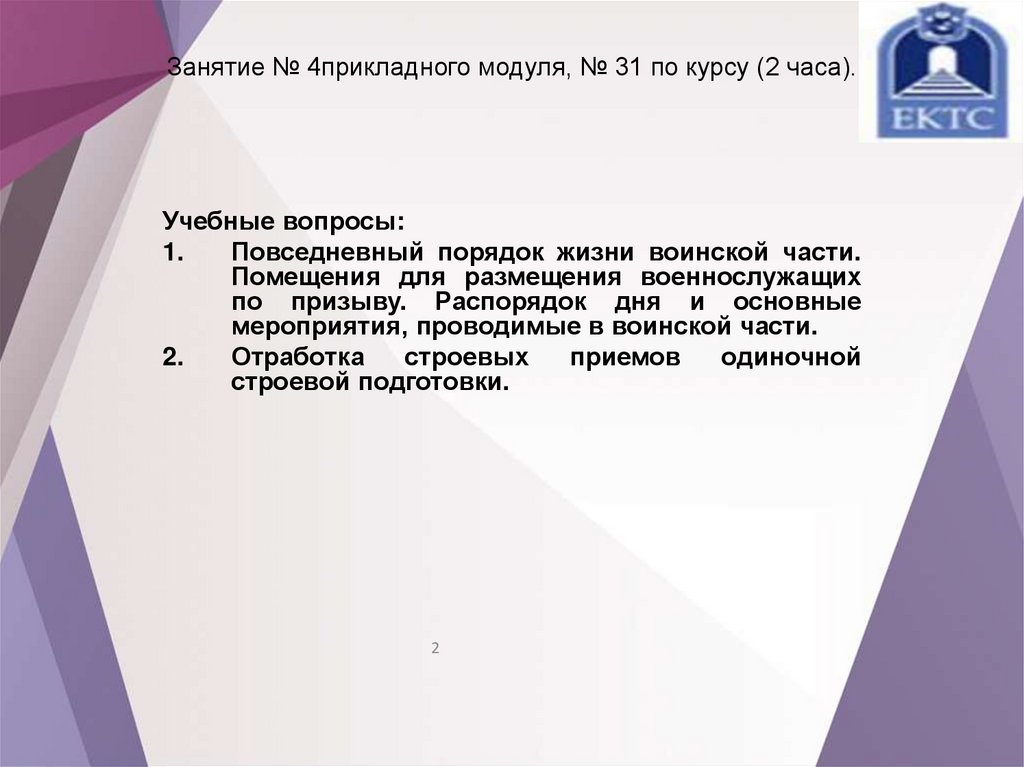 Занятие № 4прикладного модуля, № 31 по курсу (2 часа).

ЕКТС

Учебные вопросы:

1. Повседневный порядок жизни воинской части. Помещения для размещения военнослужащих по призыву. Распорядок дня и основные мероприятия, проводимые в воинской части.

2. Отработка строевых приемов одиночной строевой подготовки.

2